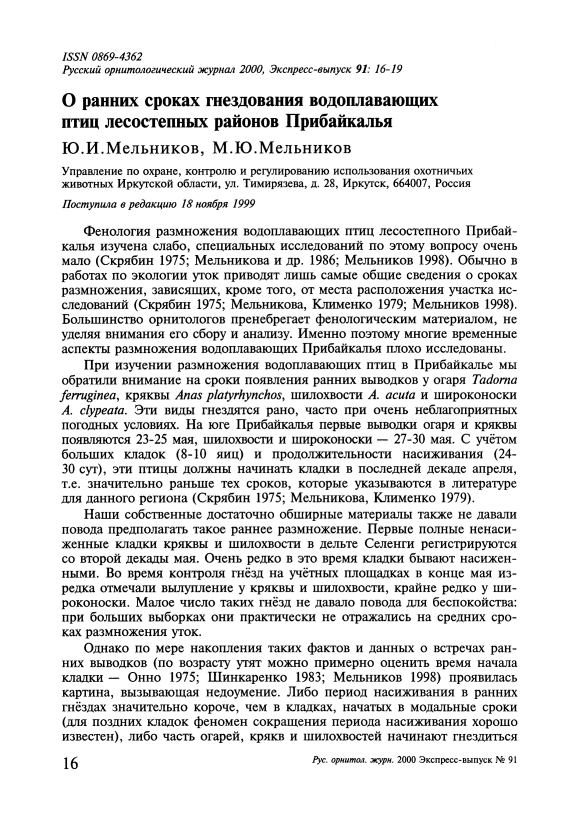 ISSN 0869-4362
Русский орнитологический журнал 2000, Экспресс-выпуск 91: 16-19

О ранних сроках гнездования водоплавающих птиц лесостепных районов Прибайкалья

Ю.И.Мельников, М.Ю.Мельников

Управление по охране, контролю и регулированию использования охотничьих животных Иркутской области, ул. Тимирязева, д. 28, Иркутск, 664007, Россия

Поступила в редакцию 18 ноября 1999

Фенология размножения водоплавающих птиц лесостепного Прибайкалья изучена слабо, специальных исследований по этому вопросу очень мало (Скрябин 1975; Мельникова и др. 1986; Мельников 1998). Обычно в работах по экологии уток приводят лишь самые общие сведения о сроках размножения, зависящих, кроме того, от места расположения участка исследований (Скрябин 1975; Мельникова, Клименко 1979; Мельников 1998). Большинство орнитологов пренебрегает фенологическим материалом, не уделяя внимания его сбору и анализу. Именно поэтому многие временные аспекты размножения водоплавающих Прибайкалья плохо исследованы.

При изучении размножения водоплавающих птиц в Прибайкалье мы обратили внимание на сроки появления ранних выводков у огаря Tadorna ferruginea, кряквы Anas platyrhynchos, шилохвости A. acuta и широконоски A. clypeata. Эти виды гнездятся рано, часто при очень неблагоприятных погодных условиях. На юге Прибайкалья первые выводки огаря и кряквы появляются 23-25 мая, шилохвости и широконоски — 27-30 мая. С учётом больших кладок (8-10 яиц) и продолжительности насиживания (24-30 сут), эти птицы должны начинать кладки в последней декаде апреля, т.е. значительно раньше тех сроков, которые указываются в литературе для данного региона (Скрябин 1975; Мельникова, Клименко 1979).

Наши собственные достаточно обширные материалы также не давали повода предполагать такое раннее размножение. Первые полные ненасиженные кладки кряквы и шилохвости в дельте Селенги регистрируются со второй декады мая. Очень редко в это время кладки бывают насиженными. Во время контроля гнёзд на учётных площадках в конце мая изредка отмечали вылупление у кряквы и шилохвости, крайне редко у широконоски. Малое число таких гнёзд не давало повода для беспокойства: при больших выборках они практически не отражались на средних сроках размножения уток.

Однако по мере накопления таких фактов и данных о встречах ранних выводков (по возрасту утят можно примерно оценить время начала кладки — Онно 1975; Шинкаренко 1983; Мельников 1998) проявилась картина, вызывающая недоумение. Либо период насиживания в ранних гнёздах значительно короче, чем в кладках, начатых в модальные сроки (для поздних кладок феномен сокращения периода насиживания хорошо известен), либо часть огарей, крякв и шилохвостей начинают гнездиться

16

Рус. орнитол. журн. 2000 Экспресс-выпуск № 91